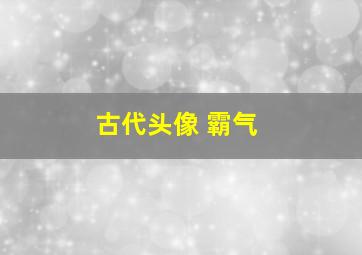 古代头像 霸气